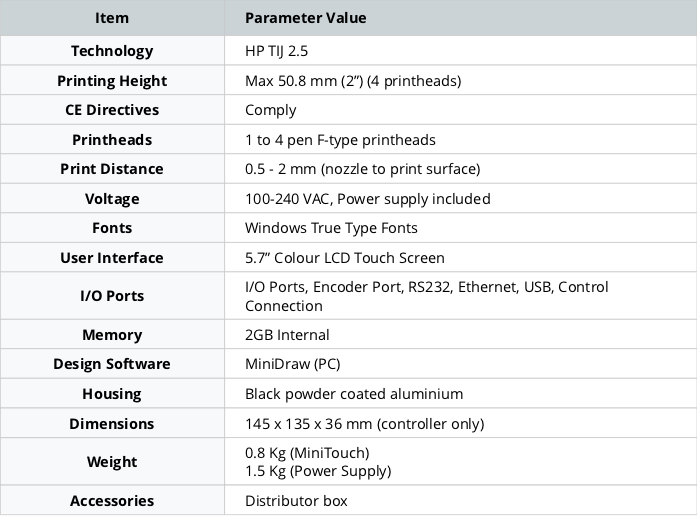 | Item | Parameter Value |
|---|---|
| Technology | HP TIJ 2.5 |
| Printing Height | Max 50.8 mm (2”) (4 printheads) |
| CE Directives | Comply |
| Printheads | 1 to 4 pen F-type printheads |
| Print Distance | 0.5 - 2 mm (nozzle to print surface) |
| Voltage | 100-240 VAC, Power supply included |
| Fonts | Windows True Type Fonts |
| User Interface | 5.7” Colour LCD Touch Screen |
| I/O Ports | I/O Ports, Encoder Port, RS232, Ethernet, USB, Control Connection |
| Memory | 2GB Internal |
| Design Software | MiniDraw (PC) |
| Housing | Black powder coated aluminium |
| Dimensions | 145 x 135 x 36 mm (controller only) |
| Weight | 0.8 Kg (MiniTouch) 1.5 Kg (Power Supply) |
| Accessories | Distributor box |